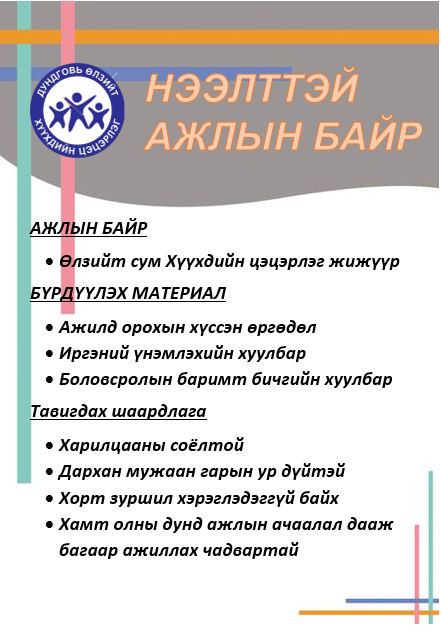 ДУНДГОВЬ ӨЛЗИЙТ
ХҮҮХДИЙН ЦЭЦЭРЛЭГ

НЭЭЛТТЭЙ АЖЛЫН БАЙР

АЖЛЫН БАЙР

• Өлзийт сум Хүүхдийн цэцэрлэг жижүүр

БҮРДҮҮЛЭХ МАТЕРИАЛ

• Ажилд орохын хүссэн өргөдөл
• Иргэний үнэмлэхийн хуулбар
• Боловсролын баримт бичгийн хуулбар

Тавигдах шаардлага

• Харилцааны соёлтой
• Дархан мужаан гарын ур дүйтэй
• Хорт зуршил хэрэглэдэггүй байх
• Хамт олны дунд ажлын ачаалал дааж багаар ажиллах чадвартай